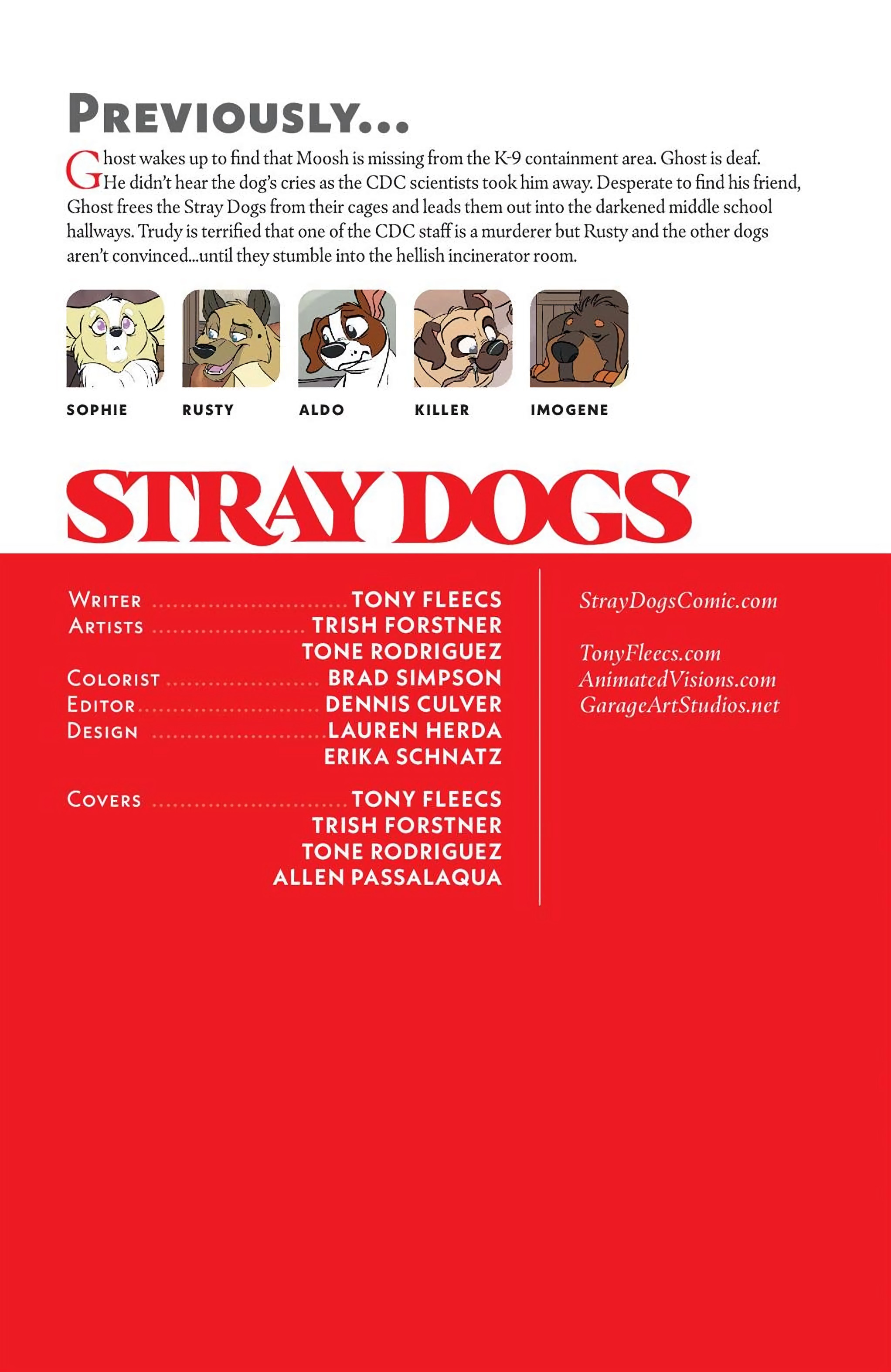 PREVIOUSLY...

Ghost wakes up to find that Moosh is missing from the K-9 containment area. Ghost is deaf. He didn't hear the dog's cries as the CDC scientists took him away. Desperate to find his friend, Ghost frees the Stray Dogs from their cages and leads them out into the darkened middle school hallways. Trudy is terrified that one of the CDC staff is a murderer but Rusty and the other dogs aren't convinced...until they stumble into the hellish incinerator room.

SOPHIE

RUSTY

ALDO

KILLER

IMOGENE

STRAY DOGS

WRITER TONY FLEECS
ARTISTS TRISH FORSTNER
TONE RODRIGUEZ
COLORIST BRAD SIMPSON
EDITOR DENNIS CULVER
DESIGN LAUREN HERDA
ERIKA SCHNATZ

COVERS TONY FLEECS
TRISH FORSTNER
TONE RODRIGUEZ
ALLEN PASSALAQUA

StrayDogsComic.com

TonyFleecs.com
AnimatedVisions.com
GarageArtStudios.net